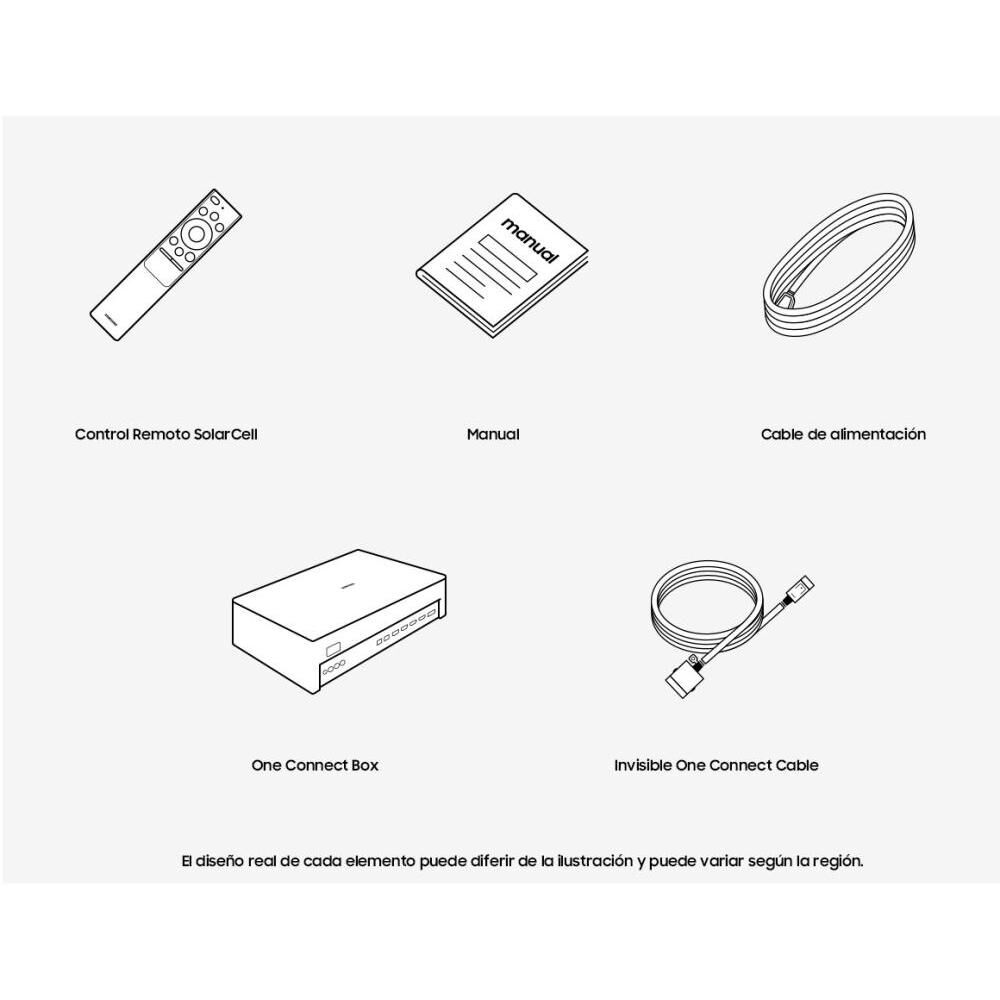 manual

Control Remoto SolarCell

Manual

Cable de alimentación

One Connect Box

Invisible One Connect Cable

El diseño real de cada elemento puede diferir de la ilustración y puede variar según la región.